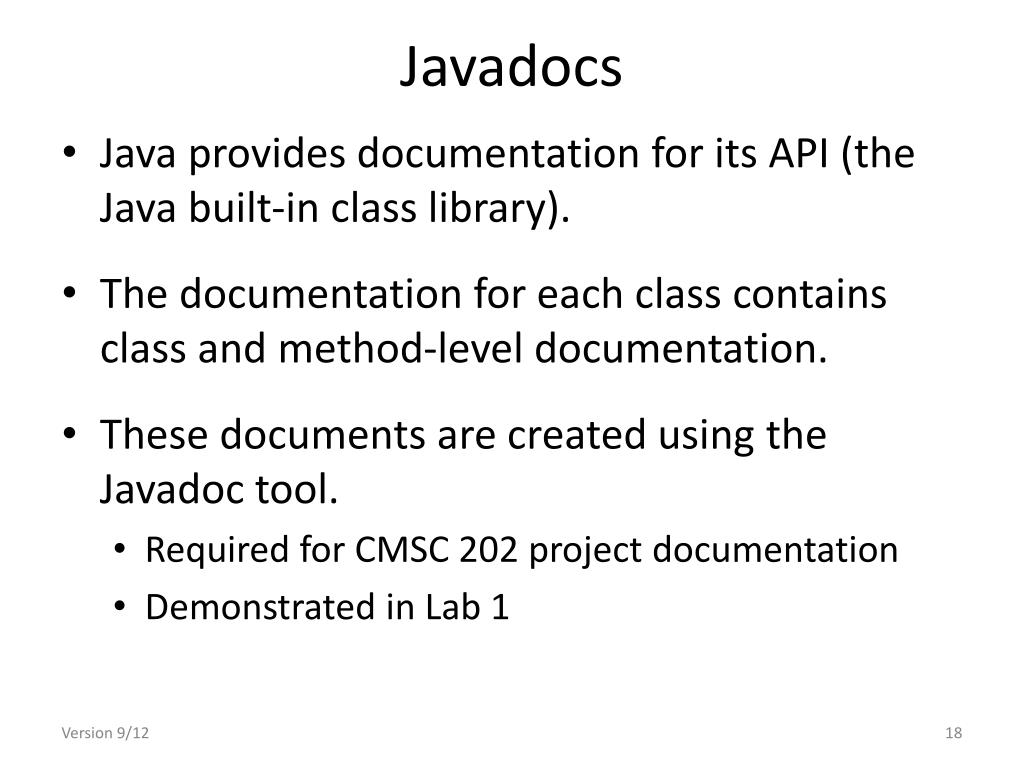 Javadocs

• Java provides documentation for its API (the Java built-in class library).

• The documentation for each class contains class and method-level documentation.

• These documents are created using the Javadoc tool.
  • Required for CMSC 202 project documentation
  • Demonstrated in Lab 1

Version 9/12

18